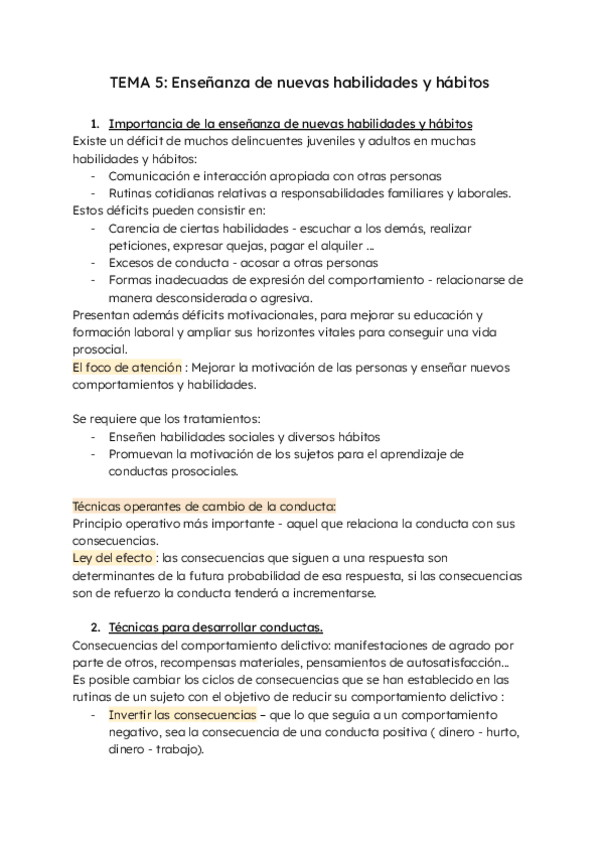 TEMA 5: Enseñanza de nuevas habilidades y hábitos

1. Importancia de la enseñanza de nuevas habilidades y hábitos
Existe un déficit de muchos delincuentes juveniles y adultos en muchas habilidades y hábitos:
- Comunicación e interacción apropiada con otras personas
- Rutinas cotidianas relativas a responsabilidades familiares y laborales.
Estos déficits pueden consistir en:
- Carencia de ciertas habilidades - escuchar a los demás, realizar peticiones, expresar quejas, pagar el alquiler ...
- Excesos de conducta - acosar a otras personas
- Formas inadecuadas de expresión del comportamiento - relacionarse de manera desconsiderada o agresiva.
Presentan además déficits motivacionales, para mejorar su educación y formación laboral y ampliar sus horizontes vitales para conseguir una vida prosocial.
El foco de atención : Mejorar la motivación de las personas y enseñar nuevos comportamientos y habilidades.

Se requiere que los tratamientos:
- Enseñen habilidades sociales y diversos hábitos
- Promuevan la motivación de los sujetos para el aprendizaje de conductas prosociales.

Técnicas operantes de cambio de la conducta:
Principio operativo más importante - aquel que relaciona la conducta con sus consecuencias.
Ley del efecto : las consecuencias que siguen a una respuesta son determinantes de la futura probabilidad de esa respuesta, si las consecuencias son de refuerzo la conducta tenderá a incrementarse.

2. Técnicas para desarrollar conductas.
Consecuencias del comportamiento delictivo: manifestaciones de agrado por parte de otros, recompensas materiales, pensamientos de autosatisfacción...
Es posible cambiar los ciclos de consecuencias que se han establecido en las rutinas de un sujeto con el objetivo de reducir su comportamiento delictivo :
- Invertir las consecuencias – que lo que seguía a un comportamiento negativo, sea la consecuencia de una conducta positiva ( dinero - hurto, dinero - trabajo).